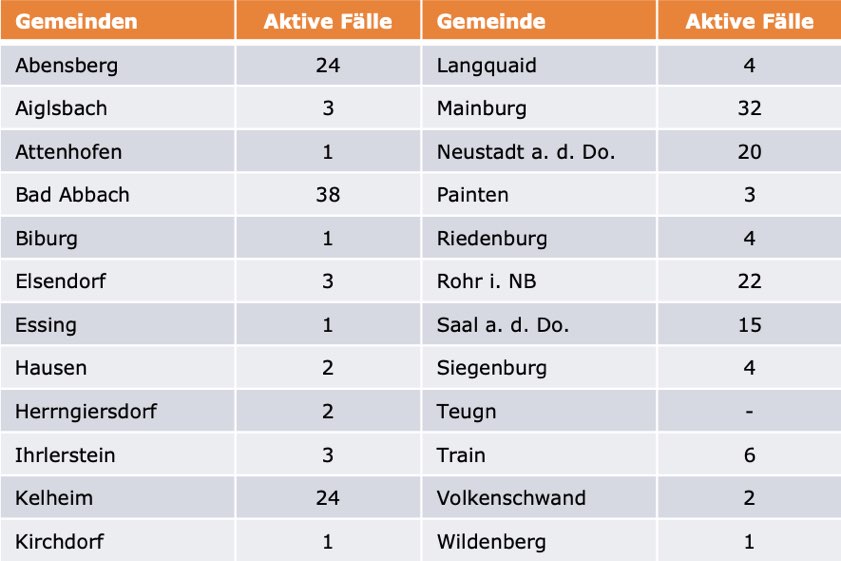 | Gemeinden | Aktive Fälle | Gemeinde | Aktive Fälle |
|---|---|---|---|
| Abensberg | 24 | Langquaid | 4 |
| Aiglsbach | 3 | Mainburg | 32 |
| Attenhofen | 1 | Neustadt a. d. Do. | 20 |
| Bad Abbach | 38 | Painten | 3 |
| Biburg | 1 | Riedenburg | 4 |
| Elsendorf | 3 | Rohr i. NB | 22 |
| Essing | 1 | Saal a. d. Do. | 15 |
| Hausen | 2 | Siegenburg | 4 |
| Herrngiersdorf | 2 | Teugn | - |
| Ihrlerstein | 3 | Train | 6 |
| Kelheim | 24 | Volkenschwand | 2 |
| Kirchdorf | 1 | Wildenberg | 1 |